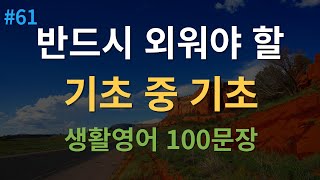 #61

반드시 외워야 할

기초 중 기초

생활영어 100문장